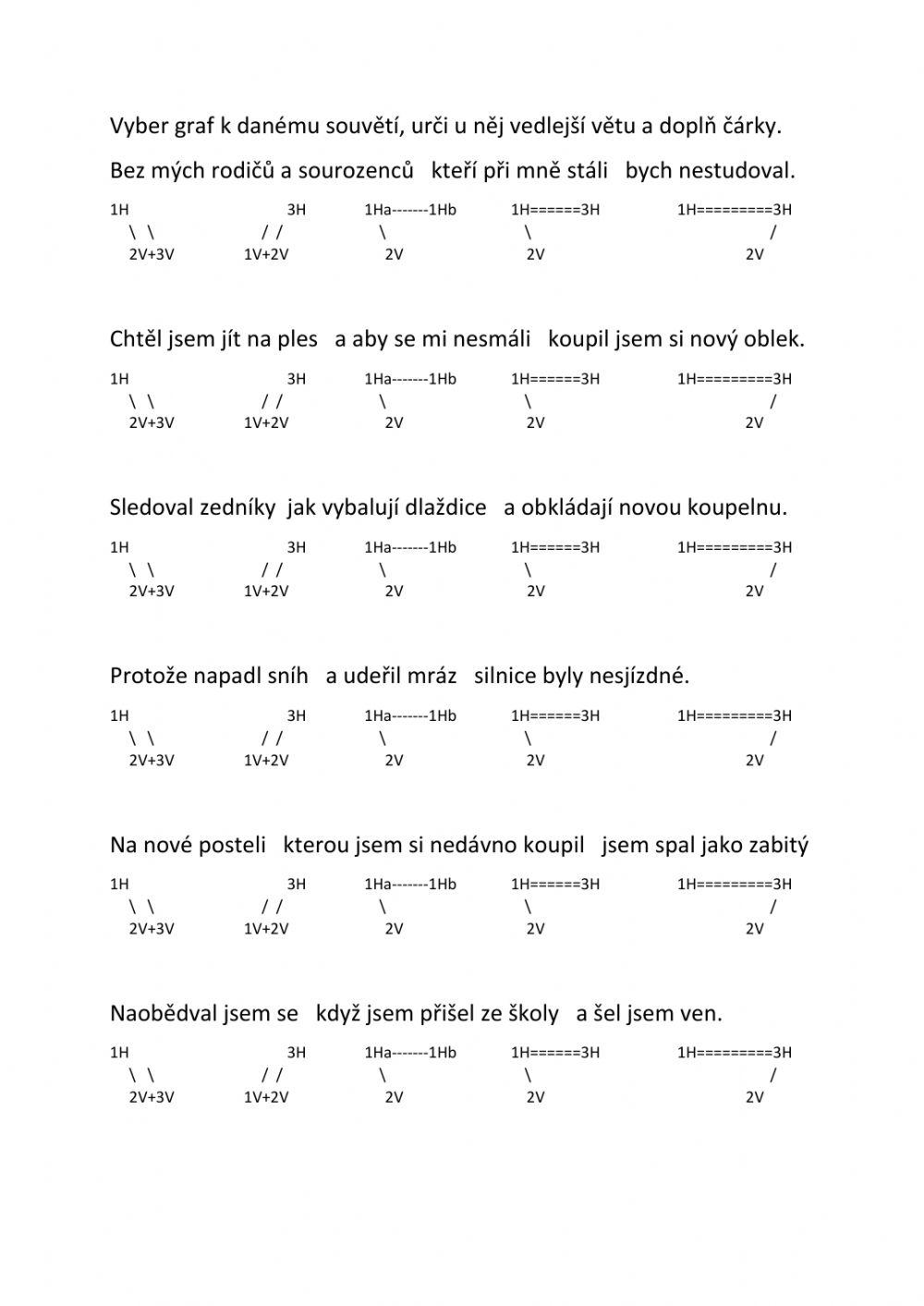 Vyber graf k danému souvětí, urči u něj vedlejší větu a doplň čárky.

Bez mých rodičů a sourozenců   kteří při mně stáli   bych nestudoval.

1H 3H 1Ha-------1Hb 1H======3H 1H=========3H
\ \ / / \ \ /
2V+3V 1V+2V 2V 2V 2V

Chtěl jsem jít na ples   a aby se mi nesmáli   koupil jsem si nový oblek.

1H 3H 1Ha-------1Hb 1H======3H 1H=========3H
\ \ / / \ \ /
2V+3V 1V+2V 2V 2V 2V

Sledoval zedníky  jak vybalují dlaždice   a obkládají novou koupelnu.

1H 3H 1Ha-------1Hb 1H======3H 1H=========3H
\ \ / / \ \ /
2V+3V 1V+2V 2V 2V 2V

Protože napadl sníh   a udeřil mráz   silnice byly nesjízdné.

1H 3H 1Ha-------1Hb 1H======3H 1H=========3H
\ \ / / \ \ /
2V+3V 1V+2V 2V 2V 2V

Na nové posteli   kterou jsem si nedávno koupil   jsem spal jako zabitý

1H 3H 1Ha-------1Hb 1H======3H 1H=========3H
\ \ / / \ \ /
2V+3V 1V+2V 2V 2V 2V

Naobědval jsem se   když jsem přišel ze školy   a šel jsem ven.

1H 3H 1Ha-------1Hb 1H======3H 1H=========3H
\ \ / / \ \ /
2V+3V 1V+2V 2V 2V 2V